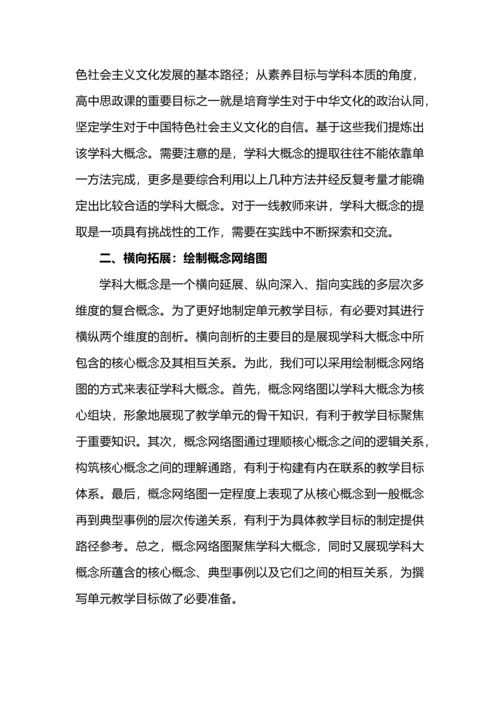 色社会主义文化发展的基本路径；从素养目标与学科本质的角度，高中思政课的重要目标之一就是培育学生对于中华文化的政治认同，坚定学生对于中国特色社会主义文化的自信。基于这些我们提炼出该学科大概念。需要注意的是，学科大概念的提取往往不能依靠单一方法完成，更多是要综合利用以上几种方法并经反复考量才能确定出比较合适的学科大概念。对于一线教师来讲，学科大概念的提取是一项具有挑战性的工作，需要在实践中不断探索和交流。

二、横向拓展：绘制概念网络图

学科大概念是一个横向延展、纵向深入、指向实践的多层次多维度的复合概念。为了更好地制定单元教学目标，有必要对其进行横纵两个维度的剖析。横向剖析的主要目的是展现学科大概念中所包含的核心概念及其相互关系。为此，我们可以采用绘制概念网络图的方式来表征学科大概念。首先，概念网络图以学科大概念为核心组块，形象地展现了教学单元的骨干知识，有利于教学目标聚焦于重要知识。其次，概念网络图通过理顺核心概念之间的逻辑关系，构筑核心概念之间的理解通路，有利于构建有内在联系的教学目标体系。最后，概念网络图一定程度上表现了从核心概念到一般概念再到典型事例的层次传递关系，有利于为具体教学目标的制定提供路径参考。总之，概念网络图聚焦学科大概念，同时又展现学科大概念所蕴含的核心概念、典型事例以及它们之间的相互关系，为撰写单元教学目标做了必要准备。